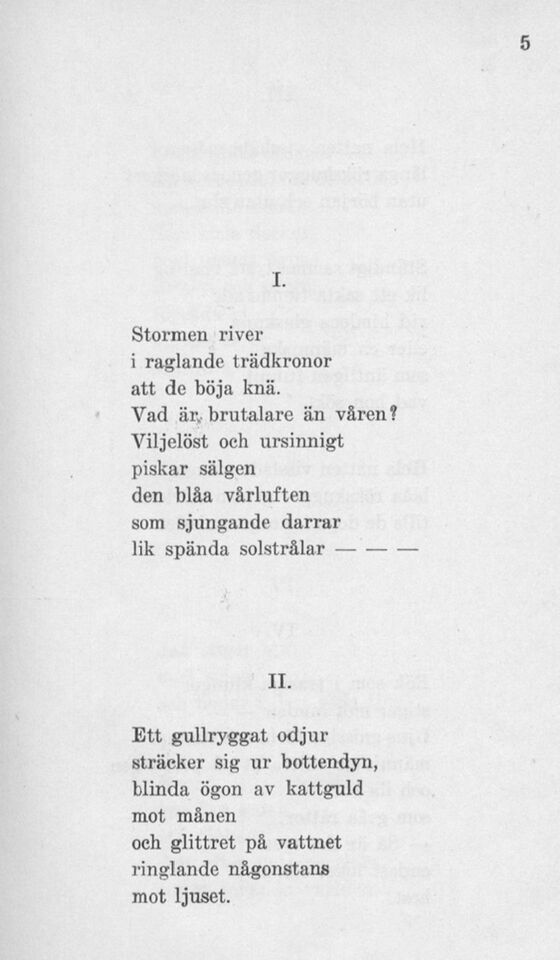 5

I.

Stormen river
i raglande trädkronor
att de böja knä.
Vad är brutalare än våren?
Viljelöst och ursinnigt
piskar sälgen
den blåa vårluften
som sjungande darrar
lik spända solstrålar — — —

II.

Ett gullryggat odjur
sträcker sig ur bottendyn,
blinda ögon av kattguld
mot månen
och glittret på vattnet
ringlande någonstans
mot ljuset.